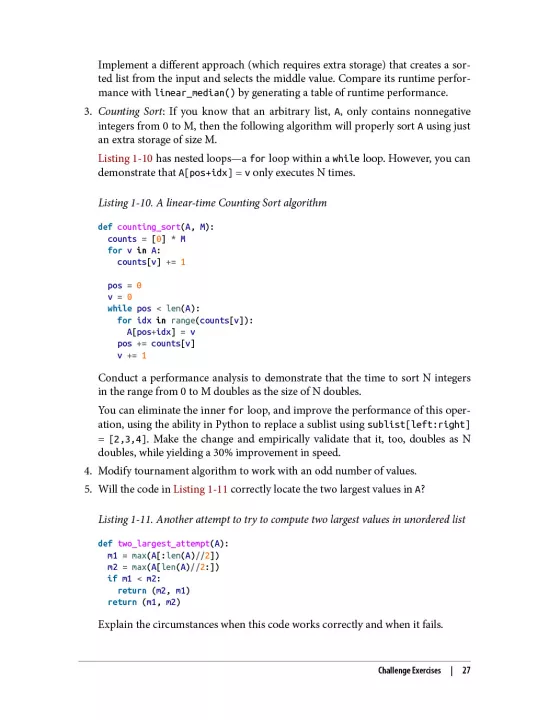 Implement a different approach (which requires extra storage) that creates a sorted list from the input and selects the middle value. Compare its runtime performance with linear_median() by generating a table of runtime performance.

3. Counting Sort: If you know that an arbitrary list, A, only contains nonnegative integers from 0 to M, then the following algorithm will properly sort A using just an extra storage of size M.

Listing 1-10 has nested loops—a for loop within a while loop. However, you can demonstrate that A[pos+idx] = v only executes N times.

Listing 1-10. A linear-time Counting Sort algorithm

def counting_sort(A, M):
  counts = [0] * M
  for v in A:
    counts[v] += 1

  pos = 0
  v = 0
  while pos < len(A):
    for idx in range(counts[v]):
      A[pos+idx] = v
    pos += counts[v]
    v += 1

Conduct a performance analysis to demonstrate that the time to sort N integers in the range from 0 to M doubles as the size of N doubles.

You can eliminate the inner for loop, and improve the performance of this operation, using the ability in Python to replace a sublist using sublist[left:right] = [2,3,4]. Make the change and empirically validate that it, too, doubles as N doubles, while yielding a 30% improvement in speed.

4. Modify tournament algorithm to work with an odd number of values.

5. Will the code in Listing 1-11 correctly locate the two largest values in A?

Listing 1-11. Another attempt to try to compute two largest values in unordered list

def two_largest_attempt(A):
  m1 = max(A[:len(A)//2])
  m2 = max(A[len(A)//2:])
  if m1 < m2:
    return (m2, m1)
  return (m1, m2)

Explain the circumstances when this code works correctly and when it fails.

Challenge Exercises | 27